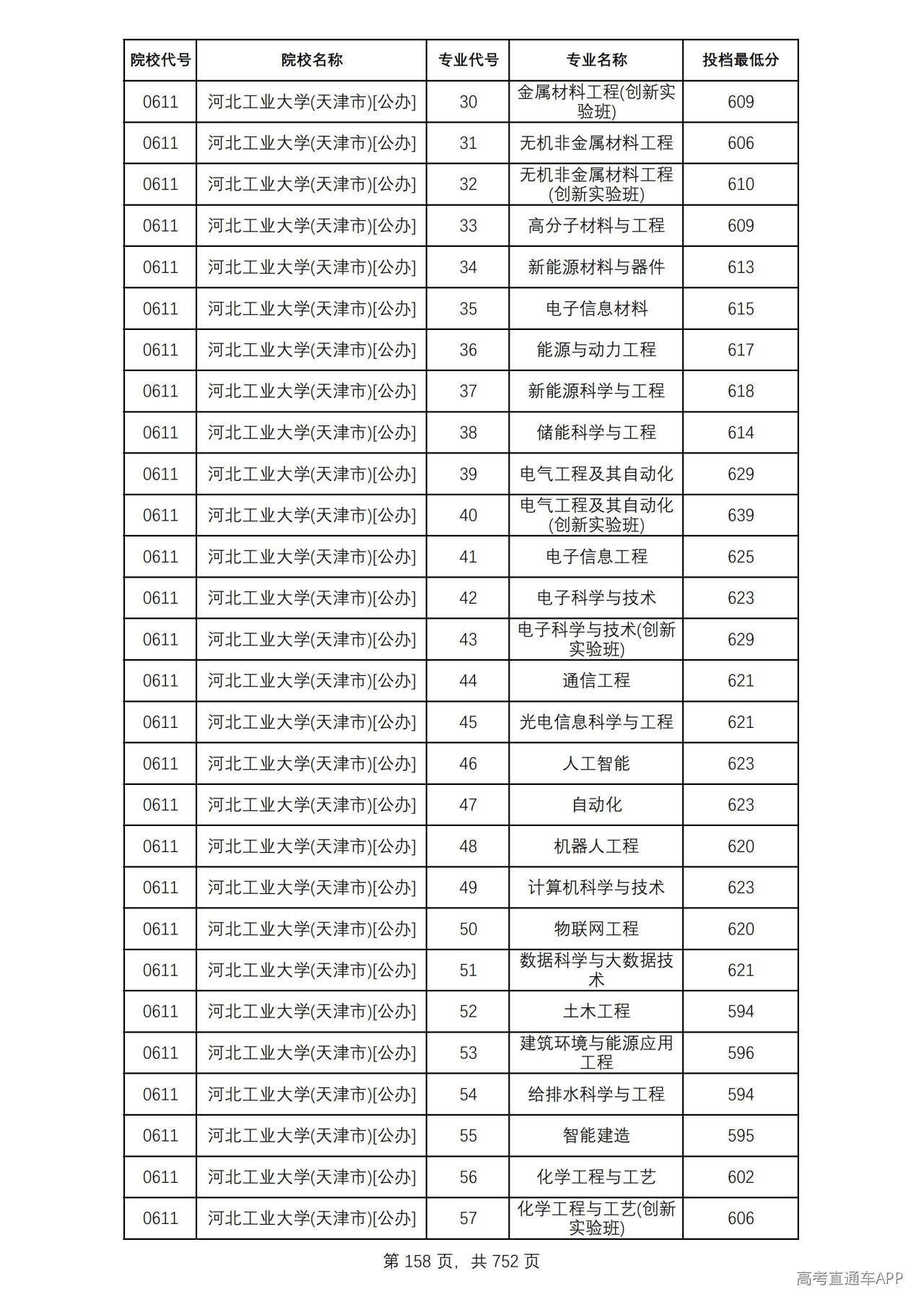 | 院校代号 | 院校名称 | 专业代号 | 专业名称 | 投档最低分 |
|---|---|---|---|---|
| 0611 | 河北工业大学(天津市)[公办] | 30 | 金属材料工程(创新实验班) | 609 |
| 0611 | 河北工业大学(天津市)[公办] | 31 | 无机非金属材料工程 | 606 |
| 0611 | 河北工业大学(天津市)[公办] | 32 | 无机非金属材料工程(创新实验班) | 610 |
| 0611 | 河北工业大学(天津市)[公办] | 33 | 高分子材料与工程 | 609 |
| 0611 | 河北工业大学(天津市)[公办] | 34 | 新能源材料与器件 | 613 |
| 0611 | 河北工业大学(天津市)[公办] | 35 | 电子信息材料 | 615 |
| 0611 | 河北工业大学(天津市)[公办] | 36 | 能源与动力工程 | 617 |
| 0611 | 河北工业大学(天津市)[公办] | 37 | 新能源科学与工程 | 618 |
| 0611 | 河北工业大学(天津市)[公办] | 38 | 储能科学与工程 | 614 |
| 0611 | 河北工业大学(天津市)[公办] | 39 | 电气工程及其自动化 | 629 |
| 0611 | 河北工业大学(天津市)[公办] | 40 | 电气工程及其自动化(创新实验班) | 639 |
| 0611 | 河北工业大学(天津市)[公办] | 41 | 电子信息工程 | 625 |
| 0611 | 河北工业大学(天津市)[公办] | 42 | 电子科学与技术 | 623 |
| 0611 | 河北工业大学(天津市)[公办] | 43 | 电子科学与技术(创新实验班) | 629 |
| 0611 | 河北工业大学(天津市)[公办] | 44 | 通信工程 | 621 |
| 0611 | 河北工业大学(天津市)[公办] | 45 | 光电信息科学与工程 | 621 |
| 0611 | 河北工业大学(天津市)[公办] | 46 | 人工智能 | 623 |
| 0611 | 河北工业大学(天津市)[公办] | 47 | 自动化 | 623 |
| 0611 | 河北工业大学(天津市)[公办] | 48 | 机器人工程 | 620 |
| 0611 | 河北工业大学(天津市)[公办] | 49 | 计算机科学与技术 | 623 |
| 0611 | 河北工业大学(天津市)[公办] | 50 | 物联网工程 | 620 |
| 0611 | 河北工业大学(天津市)[公办] | 51 | 数据科学与大数据技术 | 621 |
| 0611 | 河北工业大学(天津市)[公办] | 52 | 土木工程 | 594 |
| 0611 | 河北工业大学(天津市)[公办] | 53 | 建筑环境与能源应用工程 | 596 |
| 0611 | 河北工业大学(天津市)[公办] | 54 | 给排水科学与工程 | 594 |
| 0611 | 河北工业大学(天津市)[公办] | 55 | 智能建造 | 595 |
| 0611 | 河北工业大学(天津市)[公办] | 56 | 化学工程与工艺 | 602 |
| 0611 | 河北工业大学(天津市)[公办] | 57 | 化学工程与工艺(创新实验班) | 606 |

第158页，共752页

高考直通车APP